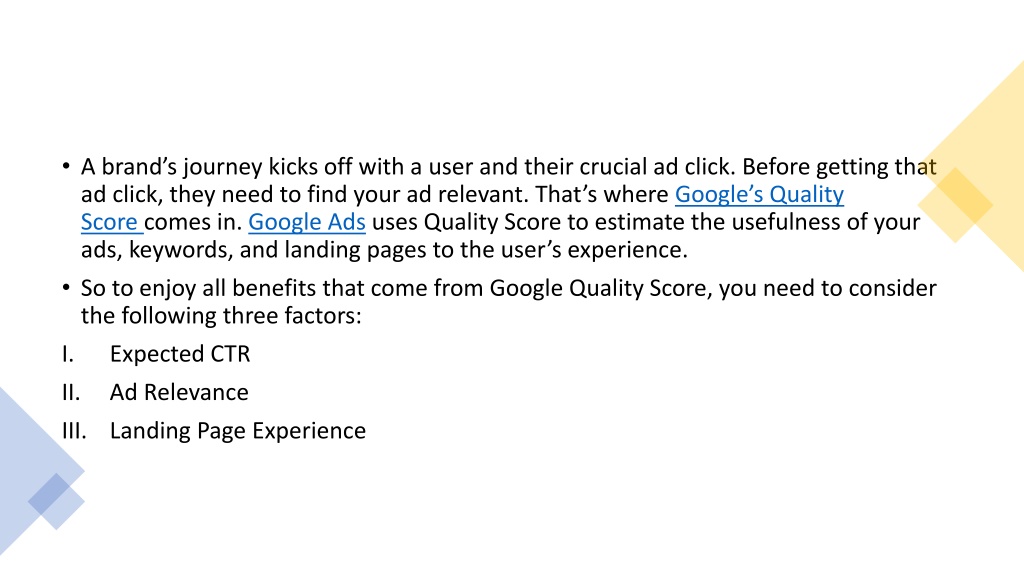 • A brand's journey kicks off with a user and their crucial ad click. Before getting that ad click, they need to find your ad relevant. That's where Google's Quality Score comes in. Google Ads uses Quality Score to estimate the usefulness of your ads, keywords, and landing pages to the user's experience.

• So to enjoy all benefits that come from Google Quality Score, you need to consider the following three factors:

I. Expected CTR
II. Ad Relevance
III. Landing Page Experience